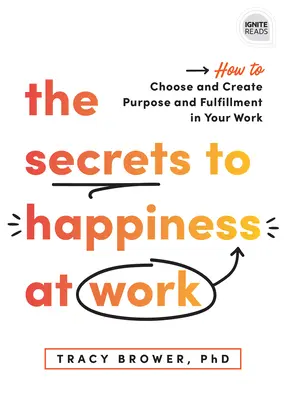 IGNITE READS

How to
Choose and Create Purpose and Fulfillment in Your Work

the secrets to happiness at work

TRACY BROWER, PhD